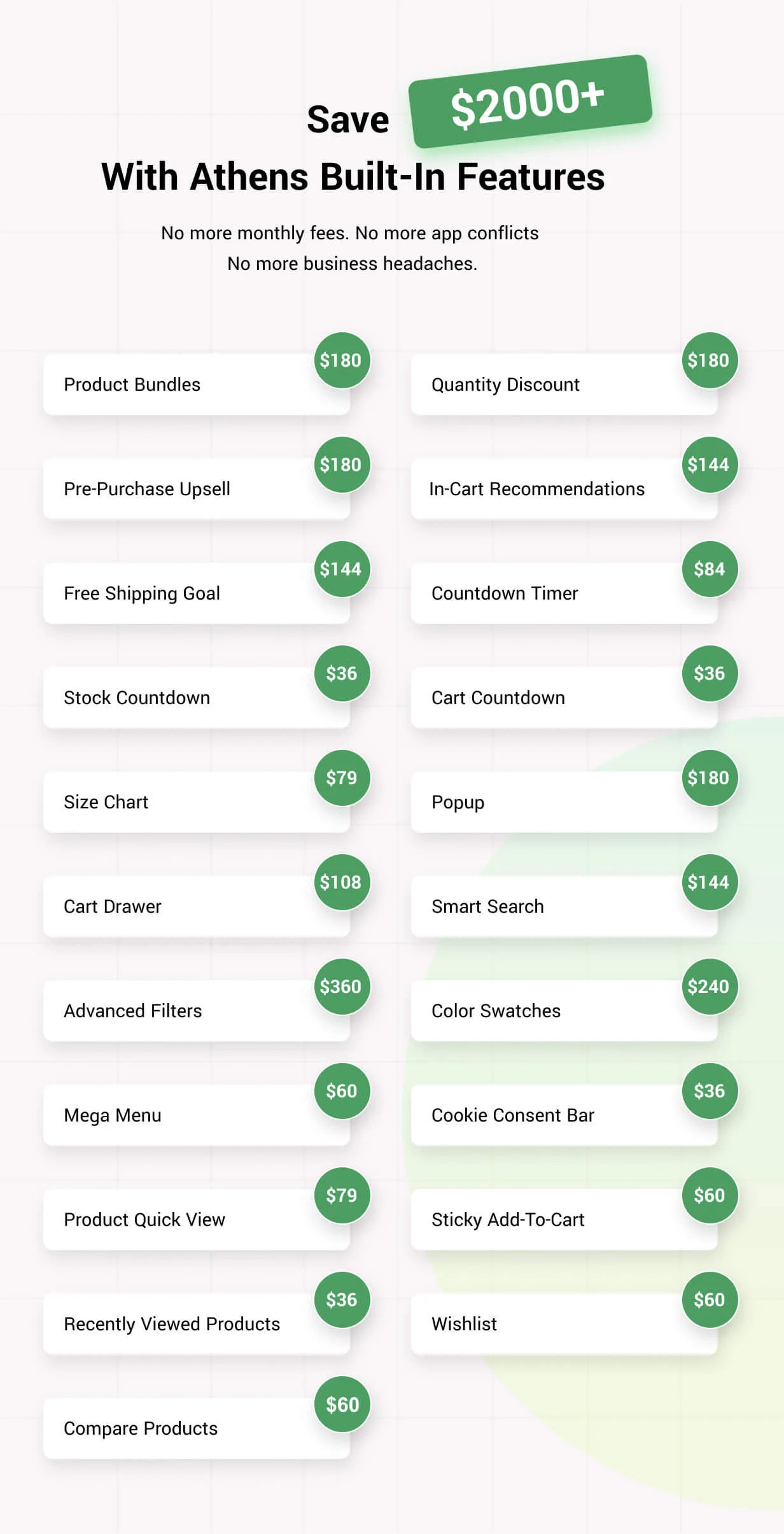 Save $2000+

With Athens Built-In Features

No more monthly fees. No more app conflicts
No more business headaches.

Product Bundles $180

Pre-Purchase Upsell $180

Free Shipping Goal $144

Stock Countdown $36

Size Chart $79

Cart Drawer $108

Advanced Filters $360

Mega Menu $60

Product Quick View $79

Recently Viewed Products $36

Compare Products $60

Quantity Discount $180

In-Cart Recommendations $144

Countdown Timer $84

Cart Countdown $36

Popup $180

Smart Search $144

Color Swatches $240

Cookie Consent Bar $36

Sticky Add-To-Cart $60

Wishlist $60